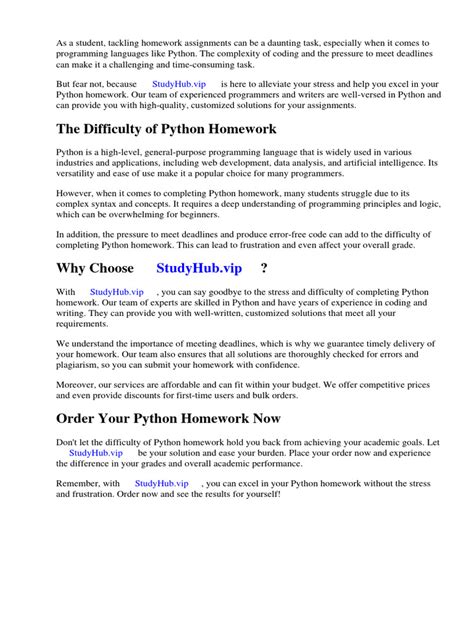 As a student, tackling homework assignments can be a daunting task, especially when it comes to programming languages like Python. The complexity of coding and the pressure to meet deadlines can make it a challenging and time-consuming task.

But fear not, because StudyHub.vip is here to alleviate your stress and help you excel in your Python homework. Our team of experienced programmers and writers are well-versed in Python and can provide you with high-quality, customized solutions for your assignments.

The Difficulty of Python Homework

Python is a high-level, general-purpose programming language that is widely used in various industries and applications, including web development, data analysis, and artificial intelligence. Its versatility and ease of use make it a popular choice for many programmers.

However, when it comes to completing Python homework, many students struggle due to its complex syntax and concepts. It requires a deep understanding of programming principles and logic, which can be overwhelming for beginners.

In addition, the pressure to meet deadlines and produce error-free code can add to the difficulty of completing Python homework. This can lead to frustration and even affect your overall grade.

Why Choose StudyHub.vip ?

With StudyHub.vip , you can say goodbye to the stress and difficulty of completing Python homework. Our team of experts are skilled in Python and have years of experience in coding and writing. They can provide you with well-written, customized solutions that meet all your requirements.

We understand the importance of meeting deadlines, which is why we guarantee timely delivery of your homework. Our team also ensures that all solutions are thoroughly checked for errors and plagiarism, so you can submit your homework with confidence.

Moreover, our services are affordable and can fit within your budget. We offer competitive prices and even provide discounts for first-time users and bulk orders.

Order Your Python Homework Now

Don't let the difficulty of Python homework hold you back from achieving your academic goals. Let StudyHub.vip be your solution and ease your burden. Place your order now and experience the difference in your grades and overall academic performance.

Remember, with StudyHub.vip , you can excel in your Python homework without the stress and frustration. Order now and see the results for yourself!